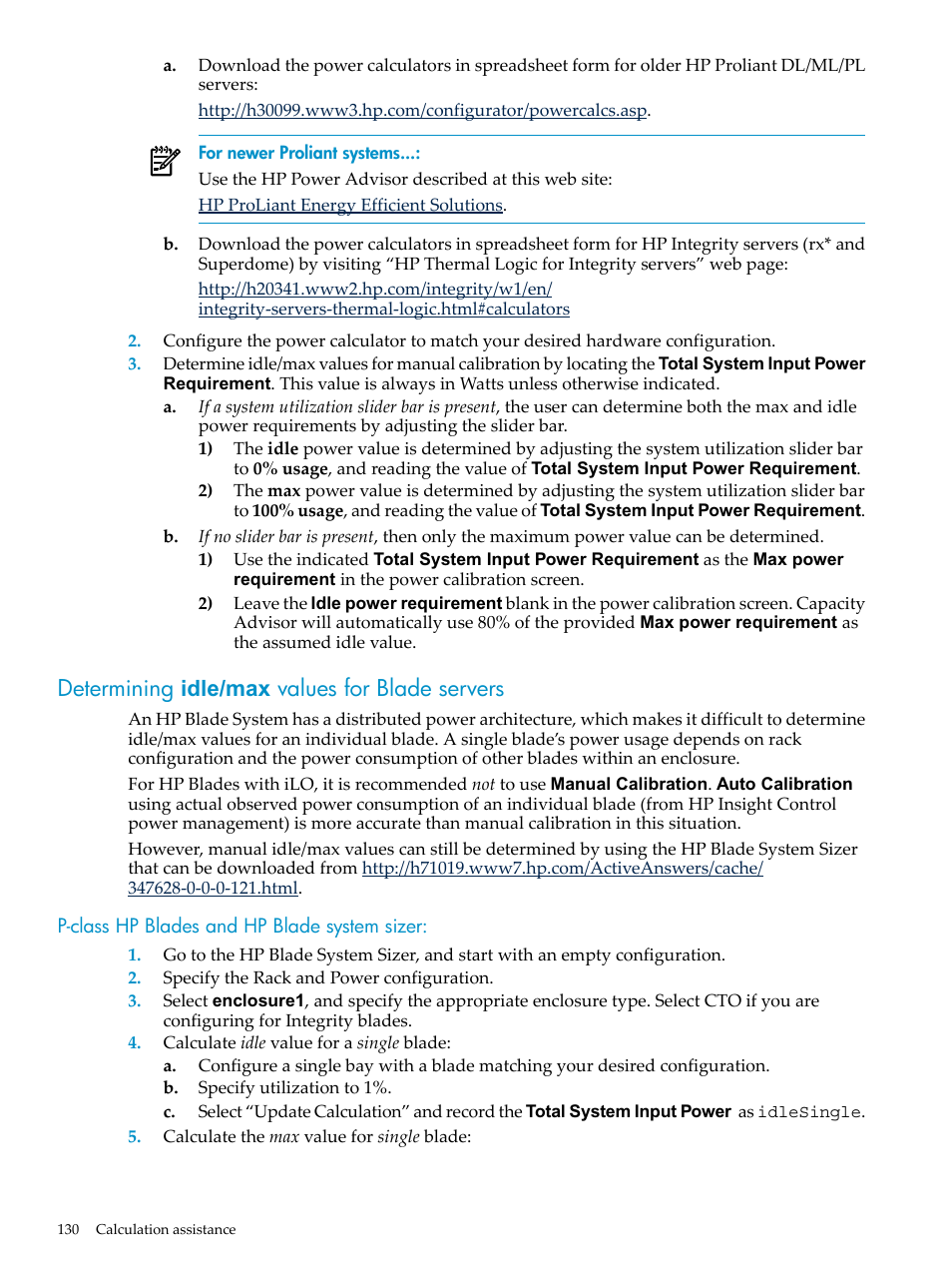 a. Download the power calculators in spreadsheet form for older HP Proliant DL/ML/PL servers:
http://h30099.www3.hp.com/configurator/powercalcs.asp.

For newer Proliant systems...:
Use the HP Power Advisor described at this web site:
HP ProLiant Energy Efficient Solutions.

b. Download the power calculators in spreadsheet form for HP Integrity servers (rx* and Superdome) by visiting “HP Thermal Logic for Integrity servers” web page:
http://h20341.www2.hp.com/integrity/w1/en/integrity-servers-thermal-logic.html#calculators

2. Configure the power calculator to match your desired hardware configuration.
3. Determine idle/max values for manual calibration by locating the Total System Input Power Requirement. This value is always in Watts unless otherwise indicated.
a. If a system utilization slider bar is present, the user can determine both the max and idle power requirements by adjusting the slider bar.
1) The idle power value is determined by adjusting the system utilization slider bar to 0% usage, and reading the value of Total System Input Power Requirement.
2) The max power value is determined by adjusting the system utilization slider bar to 100% usage, and reading the value of Total System Input Power Requirement.
b. If no slider bar is present, then only the maximum power value can be determined.
1) Use the indicated Total System Input Power Requirement as the Max power requirement in the power calibration screen.
2) Leave the Idle power requirement blank in the power calibration screen. Capacity Advisor will automatically use 80% of the provided Max power requirement as the assumed idle value.

Determining idle/max values for Blade servers

An HP Blade System has a distributed power architecture, which makes it difficult to determine idle/max values for an individual blade. A single blade’s power usage depends on rack configuration and the power consumption of other blades within an enclosure.

For HP Blades with iLO, it is recommended not to use Manual Calibration. Auto Calibration using actual observed power consumption of an individual blade (from HP Insight Control power management) is more accurate than manual calibration in this situation.

However, manual idle/max values can still be determined by using the HP Blade System Sizer that can be downloaded from http://h71019.www7.hp.com/ActiveAnswers/cache/347628-0-0-0-121.html.

P-class HP Blades and HP Blade system sizer:

1. Go to the HP Blade System Sizer, and start with an empty configuration.
2. Specify the Rack and Power configuration.
3. Select enclosure1, and specify the appropriate enclosure type. Select CTO if you are configuring for Integrity blades.
4. Calculate idle value for a single blade:
a. Configure a single bay with a blade matching your desired configuration.
b. Specify utilization to 1%.
c. Select “Update Calculation” and record the Total System Input Power as idleSingle.
5. Calculate the max value for single blade:

130 Calculation assistance